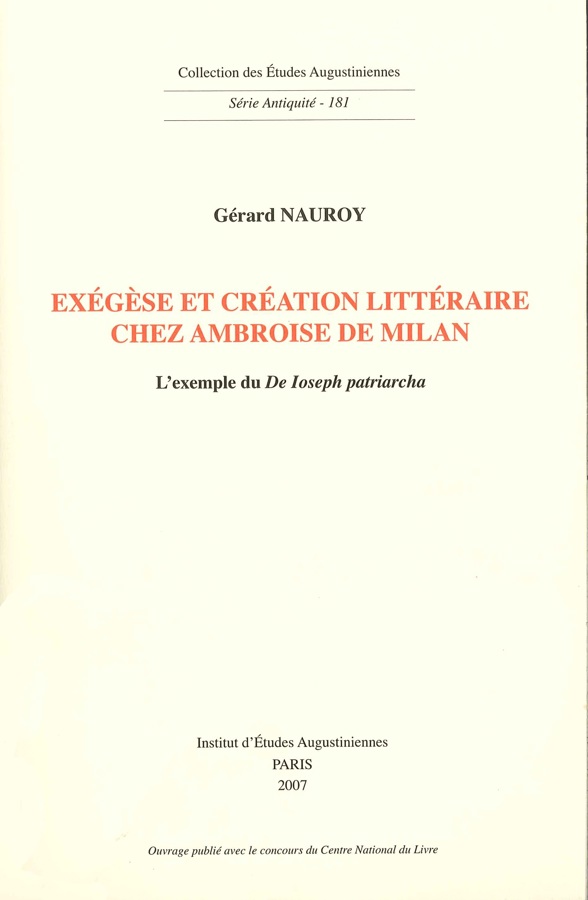 Collection des Études Augustiniennes

Série Antiquité - 181

Gérard NAUROY

EXÉGÈSE ET CRÉATION LITTÉRAIRE CHEZ AMBROISE DE MILAN

L'exemple du De Ioseph patriarcha

Institut d'Études Augustiniennes
PARIS
2007

Ouvrage publié avec le concours du Centre National du Livre